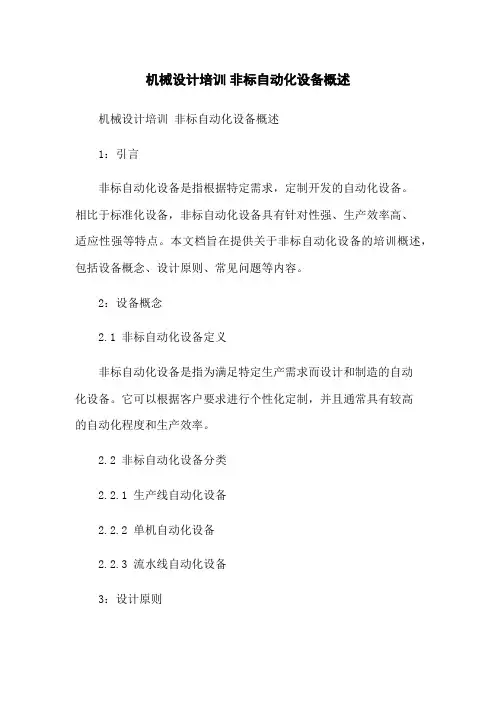 机械设计培训 非标自动化设备概述

机械设计培训 非标自动化设备概述

1：引言

非标自动化设备是指根据特定需求，定制开发的自动化设备。相比于标准化设备，非标自动化设备具有针对性强、生产效率高、适应性强等特点。本文档旨在提供关于非标自动化设备的培训概述，包括设备概念、设计原则、常见问题等内容。

2：设备概念

2.1 非标自动化设备定义

非标自动化设备是指为满足特定生产需求而设计和制造的自动化设备。它可以根据客户要求进行个性化定制，并且通常具有较高的自动化程度和生产效率。

2.2 非标自动化设备分类

2.2.1 生产线自动化设备

2.2.2 单机自动化设备

2.2.3 流水线自动化设备

3：设计原则